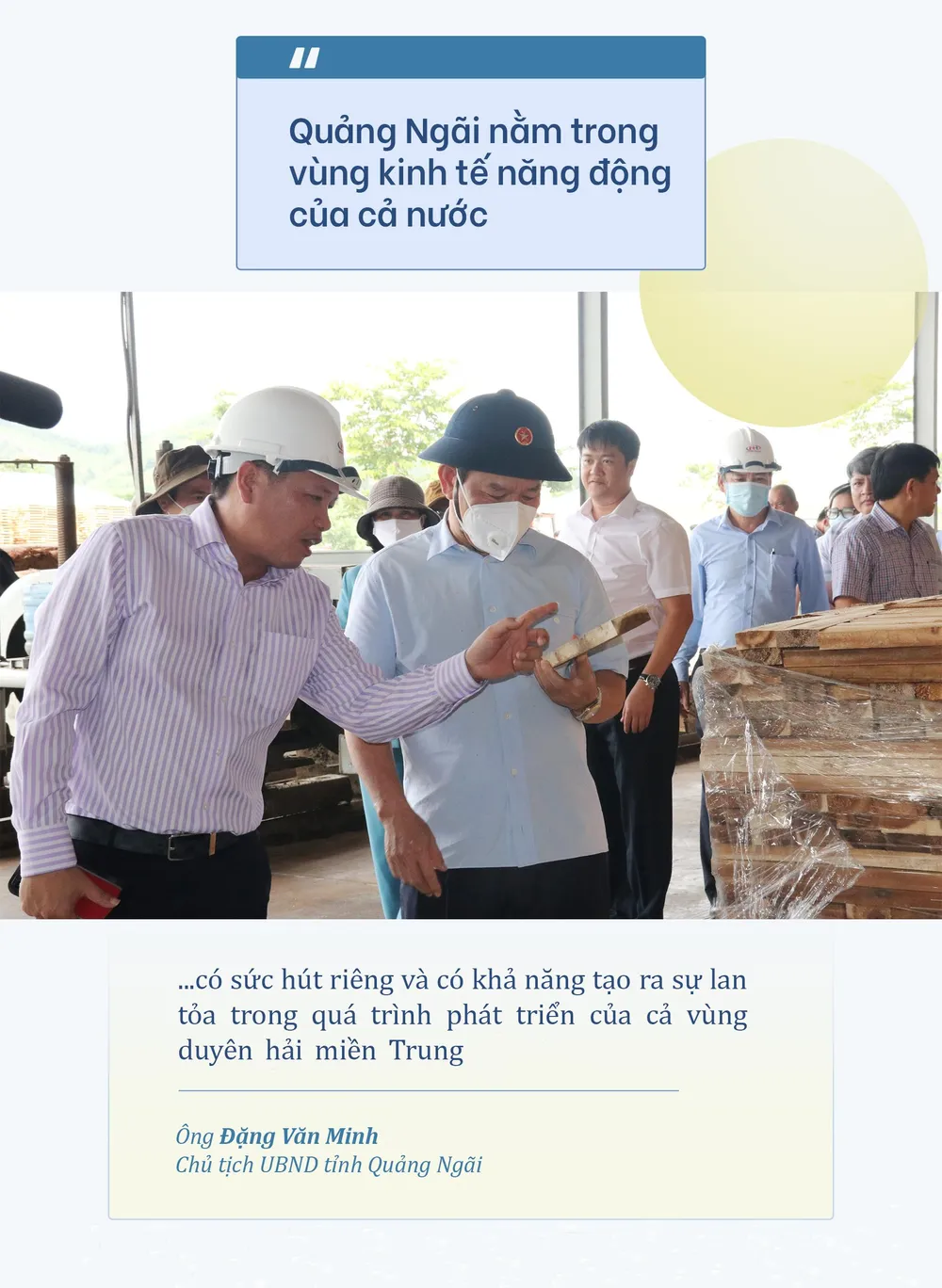 "

Quảng Ngãi nằm trong vùng kinh tế năng động của cả nước

...có sức hút riêng và có khả năng tạo ra sự lan tỏa trong quá trình phát triển của cả vùng duyên hải miền Trung

Ông Đặng Văn Minh
Chủ tịch UBND tỉnh Quảng Ngãi